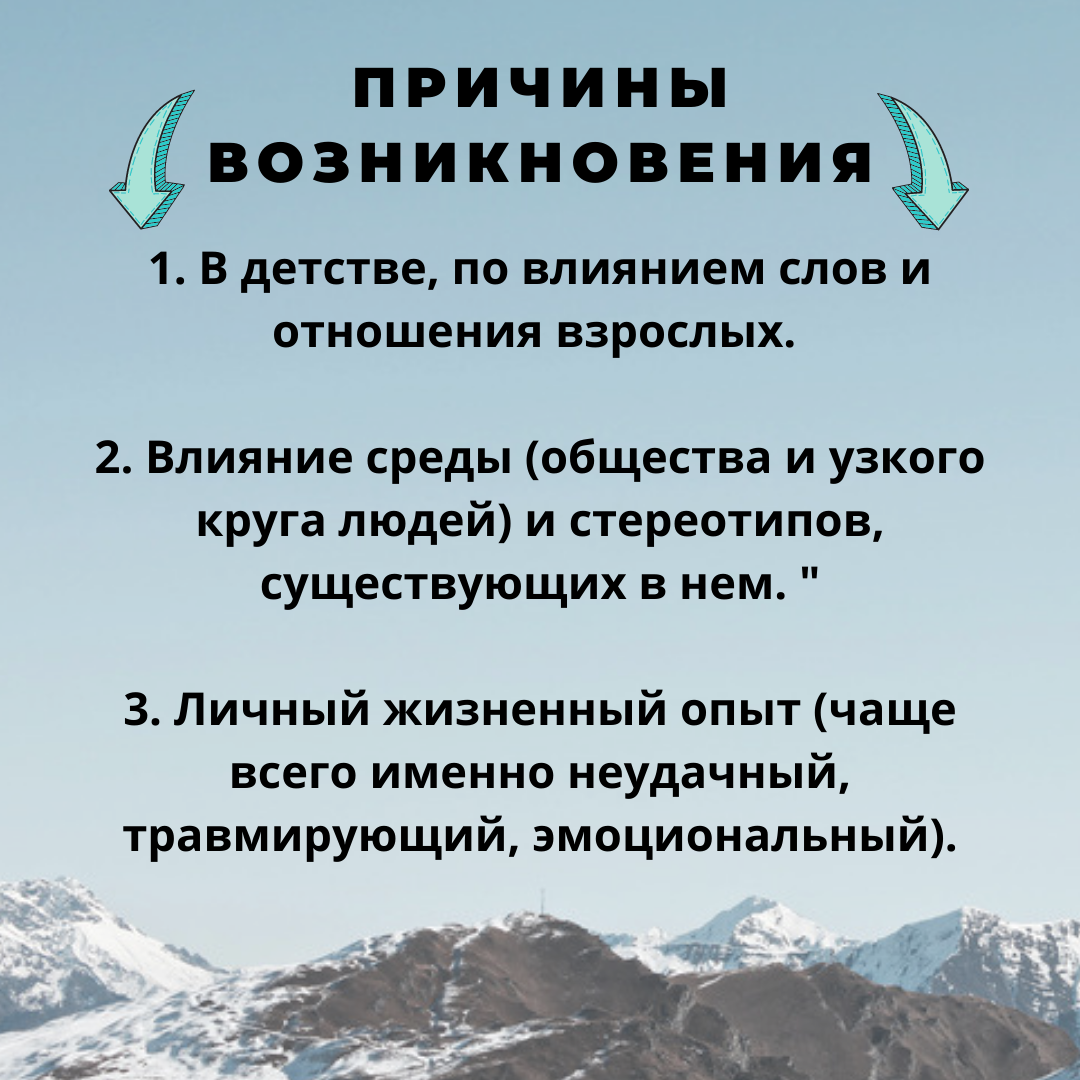 ПРИЧИНЫ ВОЗНИКНОВЕНИЯ

1. В детстве, по влиянием слов и отношения взрослых.

2. Влияние среды (общества и узкого круга людей) и стереотипов, существующих в нем. "

3. Личный жизненный опыт (чаще всего именно неудачный, травмирующий, эмоциональный).